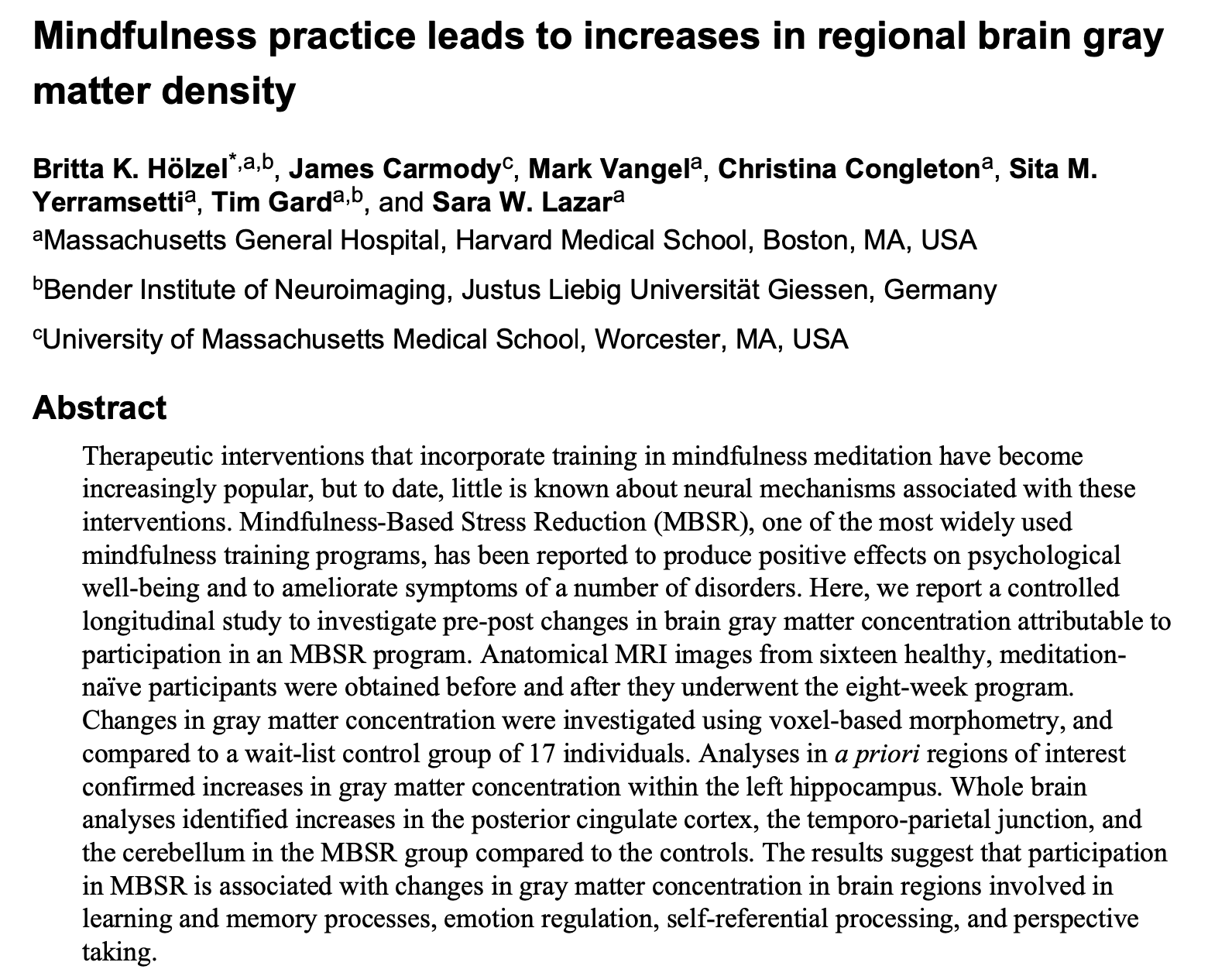 Mindfulness practice leads to increases in regional brain gray matter density

Britta K. Hölzel$^{*,a,b}$, James Carmody$^{c}$, Mark Vangel$^{a}$, Christina Congleton$^{a}$, Sita M. Yerramsetti$^{a}$, Tim Gard$^{a,b}$, and Sara W. Lazar$^{a}$

$^{a}$Massachusetts General Hospital, Harvard Medical School, Boston, MA, USA

$^{b}$Bender Institute of Neuroimaging, Justus Liebig Universität Giessen, Germany

$^{c}$University of Massachusetts Medical School, Worcester, MA, USA

Abstract

Therapeutic interventions that incorporate training in mindfulness meditation have become increasingly popular, but to date, little is known about neural mechanisms associated with these interventions. Mindfulness-Based Stress Reduction (MBSR), one of the most widely used mindfulness training programs, has been reported to produce positive effects on psychological well-being and to ameliorate symptoms of a number of disorders. Here, we report a controlled longitudinal study to investigate pre-post changes in brain gray matter concentration attributable to participation in an MBSR program. Anatomical MRI images from sixteen healthy, meditation-naïve participants were obtained before and after they underwent the eight-week program. Changes in gray matter concentration were investigated using voxel-based morphometry, and compared to a wait-list control group of 17 individuals. Analyses in a priori regions of interest confirmed increases in gray matter concentration within the left hippocampus. Whole brain analyses identified increases in the posterior cingulate cortex, the temporo-parietal junction, and the cerebellum in the MBSR group compared to the controls. The results suggest that participation in MBSR is associated with changes in gray matter concentration in brain regions involved in learning and memory processes, emotion regulation, self-referential processing, and perspective taking.